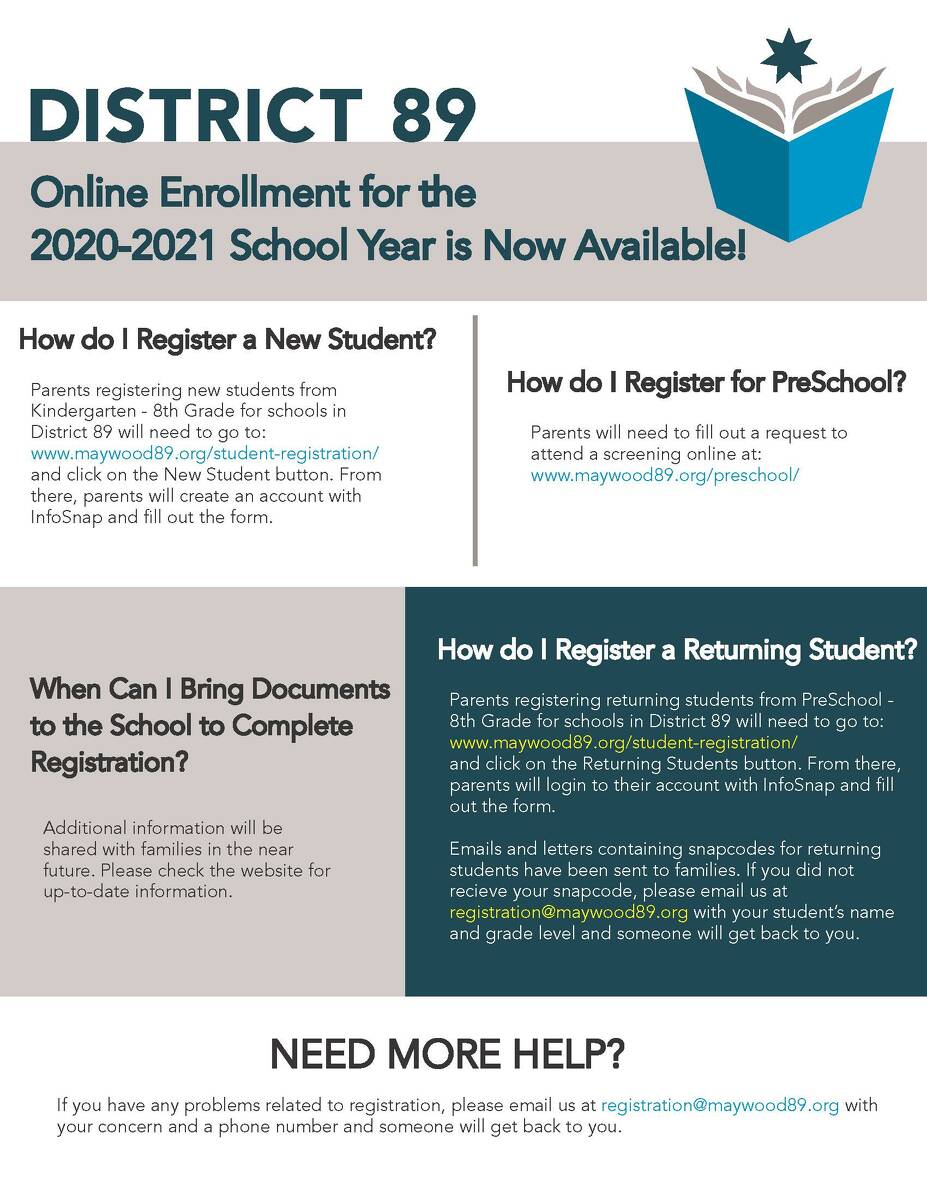 DISTRICT 89

Online Enrollment for the 2020-2021 School Year is Now Available!

How do I Register a New Student?

Parents registering new students from Kindergarten - 8th Grade for schools in District 89 will need to go to: www.maywood89.org/student-registration/ and click on the New Student button. From there, parents will create an account with InfoSnap and fill out the form.

How do I Register for PreSchool?

Parents will need to fill out a request to attend a screening online at: www.maywood89.org/preschool/

When Can I Bring Documents to the School to Complete Registration?

Additional information will be shared with families in the near future. Please check the website for up-to-date information.

How do I Register a Returning Student?

Parents registering returning students from PreSchool - 8th Grade for schools in District 89 will need to go to: www.maywood89.org/student-registration/ and click on the Returning Students button. From there, parents will login to their account with InfoSnap and fill out the form.

Emails and letters containing snapcodes for returning students have been sent to families. If you did not recieve your snapcode, please email us at registration@maywood89.org with your student's name and grade level and someone will get back to you.

NEED MORE HELP?

If you have any problems related to registration, please email us at registration@maywood89.org with your concern and a phone number and someone will get back to you.